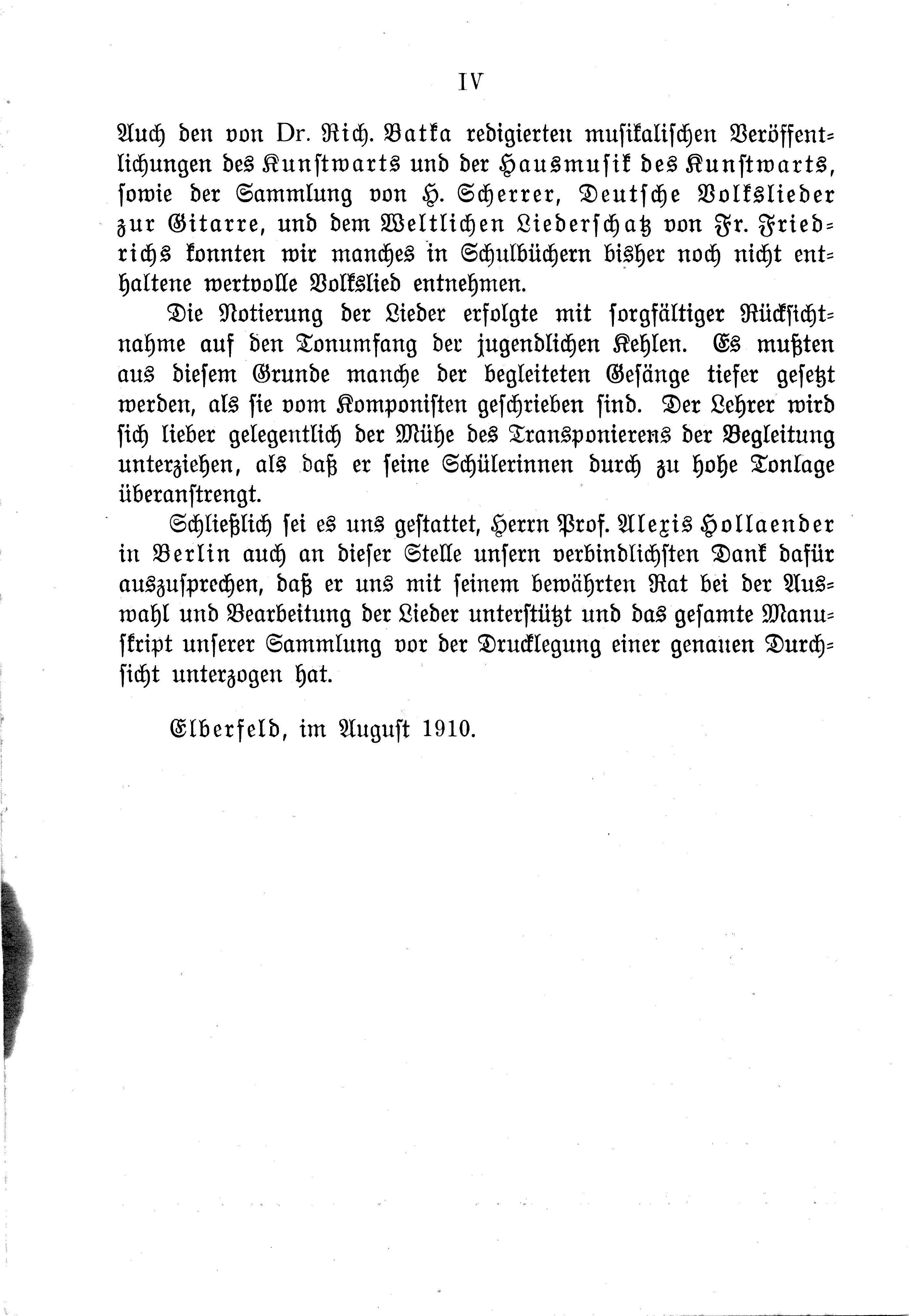 IV

Auch den von Dr. Rich. Batka redigierten musikalischen Veröffentlichungen des Kunstwarts und der Hausmusik des Kunstwarts, sowie der Sammlung von H. Scherrer, Deutsche Volkslieder zur Gitarre, und dem Weltlichen Liederschatz von Fr. Friedrichs konnten wir manches in Schulbüchern bisher noch nicht enthaltene wertvolle Volkslied entnehmen.

Die Notierung der Lieder erfolgte mit sorgfältiger Rücksichtnahme auf den Tonumfang der jugendlichen Kehlen. Es mußten aus diesem Grunde manche der begleiteten Gesänge tiefer gesetzt werden, als sie vom Komponisten geschrieben sind. Der Lehrer wird sich lieber gelegentlich der Mühe des Transponierens der Begleitung unterziehen, als daß er seine Schülerinnen durch zu hohe Tonlage überanstrengt.

Schließlich sei es uns gestattet, Herrn Prof. Alexis Hollaender in Berlin auch an dieser Stelle unsern verbindlichsten Dank dafür auszusprechen, daß er uns mit seinem bewährten Rat bei der Auswahl und Bearbeitung der Lieder unterstützt und das gesamte Manuskript unserer Sammlung vor der Drucklegung einer genauen Durchsicht unterzogen hat.

Elberfeld, im August 1910.